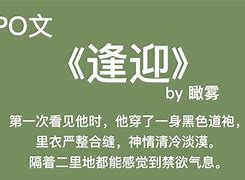 PO文

《逢迎》

by 瞰雾

第一次看见他时，他穿了一身黑色道袍，里衣严整合缝，神情清冷淡漠。隔着二里地都能感觉到禁欲气息。